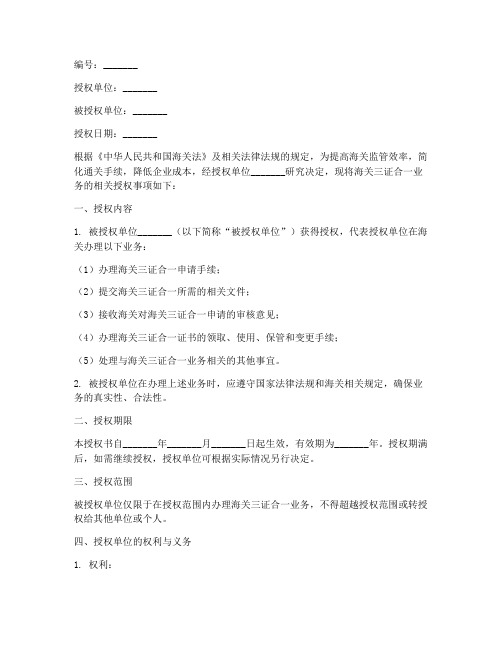 编号：_______

授权单位：_______

被授权单位：_______

授权日期：_______

根据《中华人民共和国海关法》及相关法律法规的规定，为提高海关监管效率，简化通关手续，降低企业成本，经授权单位_______研究决定，现将海关三证合一业务的相关授权事项如下：

一、授权内容

1. 被授权单位_______（以下简称“被授权单位”）获得授权，代表授权单位在海关办理以下业务：

（1）办理海关三证合一申请手续；

（2）提交海关三证合一所需的相关文件；

（3）接收海关对海关三证合一申请的审核意见；

（4）办理海关三证合一证书的领取、使用、保管和变更手续；

（5）处理与海关三证合一业务相关的其他事宜。

2. 被授权单位在办理上述业务时，应遵守国家法律法规和海关相关规定，确保业务的真实性、合法性。

二、授权期限

本授权书自_______年_______月_______日起生效，有效期为_______年。授权期满后，如需继续授权，授权单位可根据实际情况另行决定。

三、授权范围

被授权单位仅限于在授权范围内办理海关三证合一业务，不得超越授权范围或转授权给其他单位或个人。

四、授权单位的权利与义务

1. 权利：